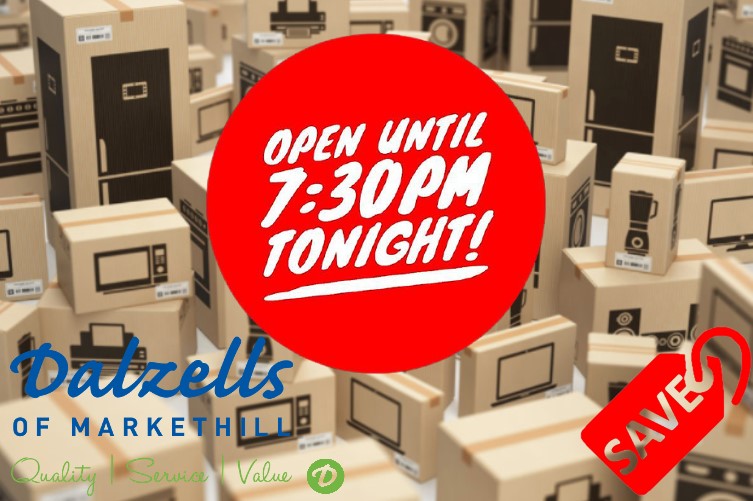 OPEN UNTIL 7:30PM TONIGHT!

Dalzells
OF MARKETHILL
Quality | Service | Value D

SAVE